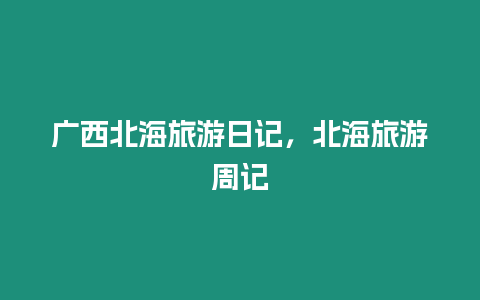 广西北海旅游日记，北海旅游周记